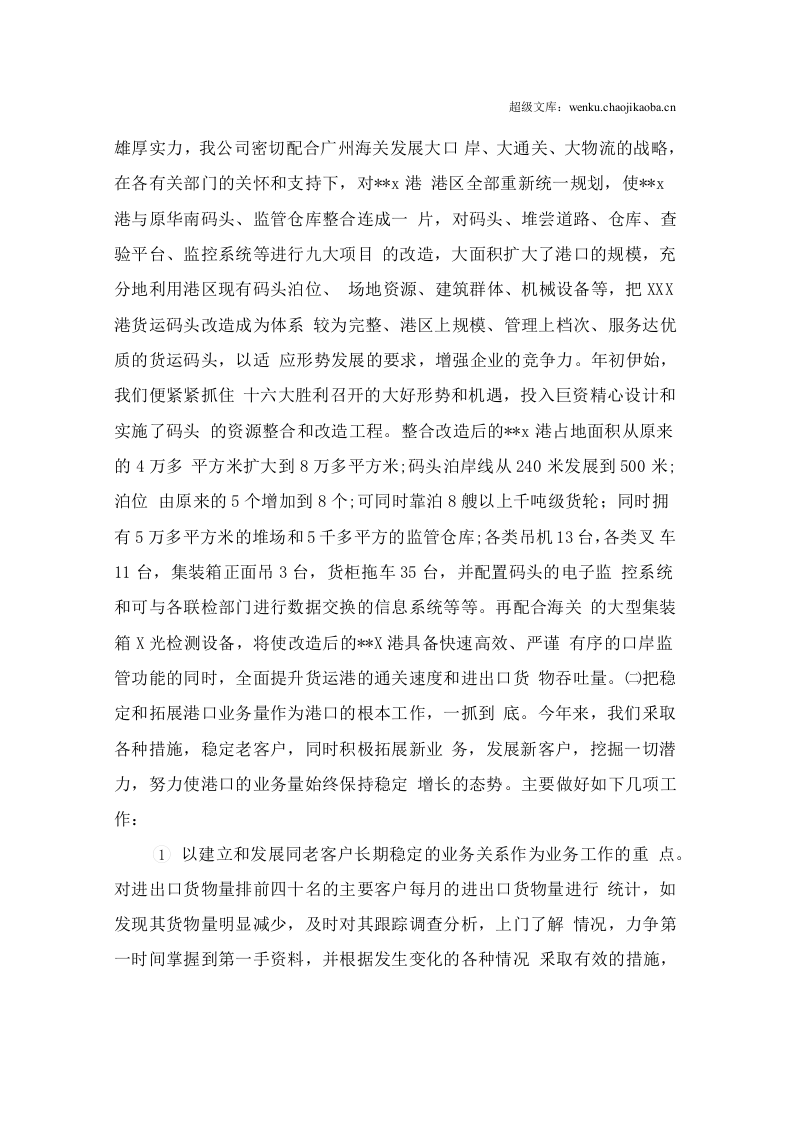 超级文库：wenku.chaojikaoba.cn

雄厚实力，我公司密切配合广州海关发展大口岸、大通关、大物流的战略，在各有关部门的关怀和支持下，对**x港港区全部重新统一规划，使**x港与原华南码头、监管仓库整合连成一片，对码头、堆尝道路、仓库、查验平台、监控系统等进行九大项目的改造，大面积扩大了港口的规模，充分地利用港区现有码头泊位、场地资源、建筑群体、机械设备等，把XXX港货运码头改造成为体系较为完整、港区上规模、管理上档次、服务达优质的货运码头，以适应形势发展的要求，增强企业的竞争力。年初伊始，我们便紧紧抓住十六大胜利召开的大好形势和机遇，投入巨资精心设计和实施了码头的资源整合和改造工程。整合改造后的**x港占地面积从原来的4万多平方米扩大到8万多平方米;码头泊岸线从240米发展到500米;泊位由原来的5个增加到8个;可同时靠泊8艘以上千吨级货轮；同时拥有5万多平方米的堆场和5千多平方的监管仓库;各类吊机13台,各类叉车11台，集装箱正面吊3台，货柜拖车35台，并配置码头的电子监控系统和可与各联检部门进行数据交换的信息系统等等。再配合海关的大型集装箱X光检测设备，将使改造后的**X港具备快速高效、严谨有序的口岸监管功能的同时，全面提升货运港的通关速度和进出口货物吞吐量。㈡把稳定和拓展港口业务量作为港口的根本工作，一抓到底。今年来，我们采取各种措施，稳定老客户，同时积极拓展新业务，发展新客户，挖掘一切潜力，努力使港口的业务量始终保持稳定增长的态势。主要做好如下几项工作：

1 以建立和发展同老客户长期稳定的业务关系作为业务工作的重点。对进出口货物量排前四十名的主要客户每月的进出口货物量进行统计，如发现其货物量明显减少，及时对其跟踪调查分析，上门了解情况，力争第一时间掌握到第一手资料，并根据发生变化的各种情况采取有效的措施，